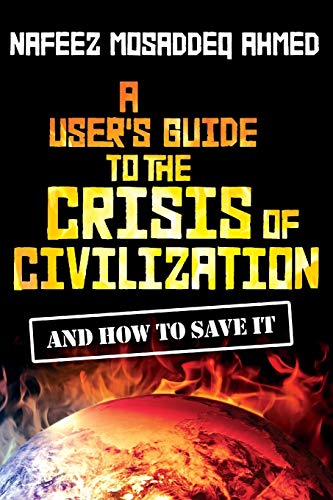 NAFEEZ MOSADDEQ AHMED

A USER'S GUIDE TO THE CRISIS OF CIVILIZATION

AND HOW TO SAVE IT